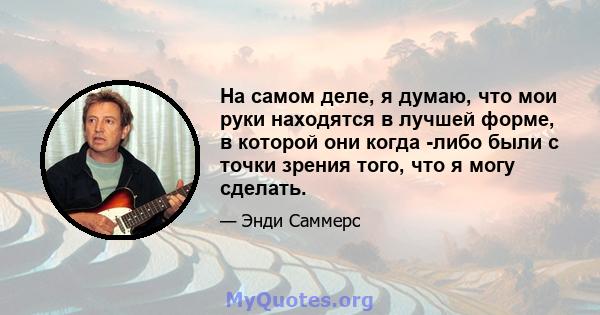 На самом деле, я думаю, что мои руки находятся в лучшей форме, в которой они когда -либо были с точки зрения того, что я могу сделать.

— Энди Саммерс

MyQuotes.org